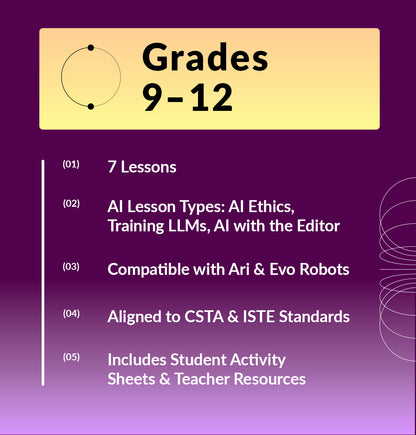 Grades 9–12

(01) 7 Lessons

(02) AI Lesson Types: AI Ethics, Training LLMs, AI with the Editor

(03) Compatible with Ari & Evo Robots

(04) Aligned to CSTA & ISTE Standards

(05) Includes Student Activity Sheets & Teacher Resources